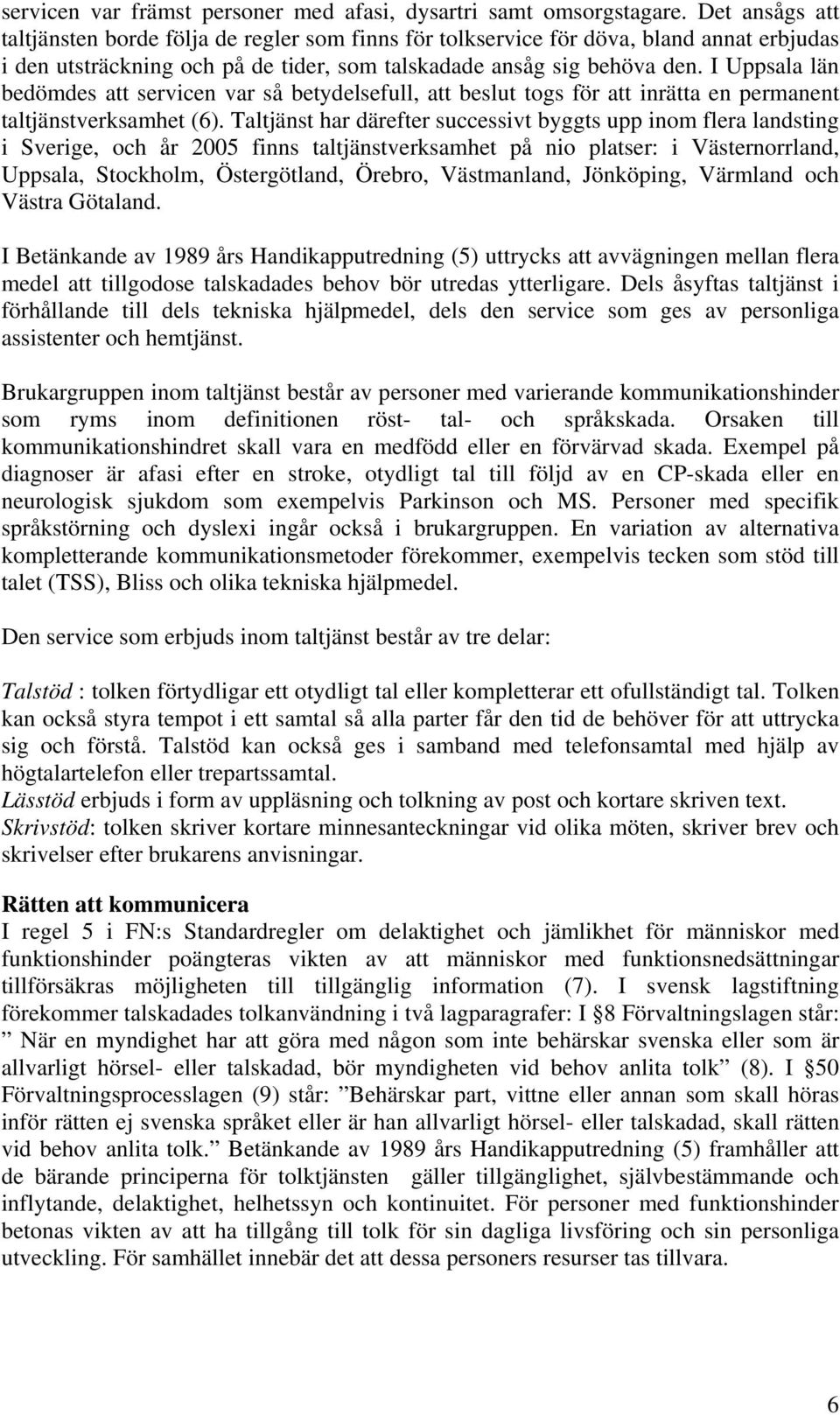 servicen var främst personer med afasi, dysartri samt omsorgstagare. Det ansågs att taltjänsten borde följa de regler som finns för tolkservice för döva, bland annat erbjudas i den utsträckning och på de tider, som talskadade ansåg sig behöva den. I Uppsala län bedömdes att servicen var så betydelsefull, att beslut togs för att inrätta en permanent taltjänstverksamhet (6). Taltjänst har därefter successivt byggts upp inom flera landsting i Sverige, och år 2005 finns taltjänstverksamhet på nio platser: i Västernorrland, Uppsala, Stockholm, Östergötland, Örebro, Västmanland, Jönköping, Värmland och Västra Götaland.

I Betänkande av 1989 års Handikapputredning (5) uttrycks att avvägningen mellan flera medel att tillgodose talskadades behov bör utredas ytterligare. Dels åsyftas taltjänst i förhållande till dels tekniska hjälpmedel, dels den service som ges av personliga assistenter och hemtjänst.

Brukargruppen inom taltjänst består av personer med varierande kommunikationshinder som ryms inom definitionen röst- tal- och språkskada. Orsaken till kommunikationshindret skall vara en medfödd eller en förvärvad skada. Exempel på diagnoser är afasi efter en stroke, otydligt tal till följd av en CP-skada eller en neurologisk sjukdom som exempelvis Parkinson och MS. Personer med specifik språkstörning och dyslexi ingår också i brukargruppen. En variation av alternativa kompletterande kommunikationsmetoder förekommer, exempelvis tecken som stöd till talet (TSS), Bliss och olika tekniska hjälpmedel.

Den service som erbjuds inom taltjänst består av tre delar:

Talstöd : tolken förtydligar ett otydligt tal eller kompletterar ett ofullständigt tal. Tolken kan också styra tempot i ett samtal så alla parter får den tid de behöver för att uttrycka sig och förstå. Talstöd kan också ges i samband med telefonsamtal med hjälp av högtalartelefon eller trepartssamtal.
Lässtöd erbjuds i form av uppläsning och tolkning av post och kortare skriven text.
Skrivstöd: tolken skriver kortare minnesanteckningar vid olika möten, skriver brev och skrivelser efter brukarens anvisningar.

Rätten att kommunicera
I regel 5 i FN:s Standardregler om delaktighet och jämlikhet för människor med funktionshinder poängteras vikten av att människor med funktionsnedsättningar tillförsäkras möjligheten till tillgänglig information (7). I svensk lagstiftning förekommer talskadades tolkanvändning i två lagparagrafer: I §8 Förvaltningslagen står: ” När en myndighet har att göra med någon som inte behärskar svenska eller som är allvarligt hörsel- eller talskadad, bör myndigheten vid behov anlita tolk” (8). I §50 Förvaltningsprocesslagen (9) står: ”Behärskar part, vittne eller annan som skall höras inför rätten ej svenska språket eller är han allvarligt hörsel- eller talskadad, skall rätten vid behov anlita tolk.” Betänkande av 1989 års Handikapputredning (5) framhåller att de bärande principerna för tolktjänsten gäller tillgänglighet, självbestämmande och inflytande, delaktighet, helhetssyn och kontinuitet. För personer med funktionshinder betonas vikten av att ha tillgång till tolk för sin dagliga livsföring och sin personliga utveckling. För samhället innebär det att dessa personers resurser tas tillvara.

6